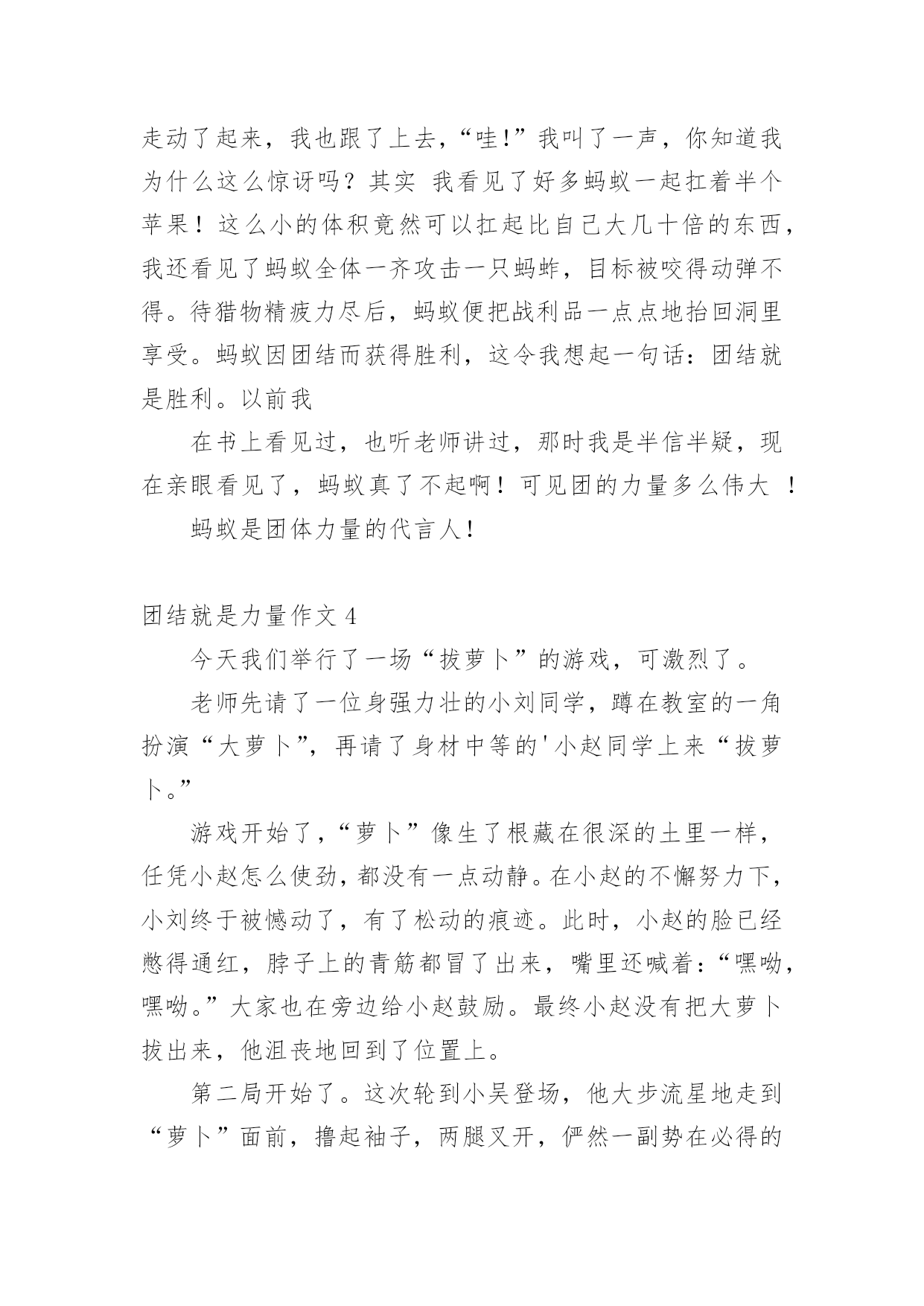 走动了起来，我也跟了上去，“哇!”我叫了一声，你知道我为什么这么惊讶吗？其实 我看见了好多蚂蚁一起扛着半个苹果！这么小的体积竟然可以扛起比自己大几十倍的东西，我还看见了蚂蚁全体一齐攻击一只蚂蚱，目标被咬得动弹不得。待猎物精疲力尽后，蚂蚁便把战利品一点点地抬回洞里享受。蚂蚁因团结而获得胜利，这令我想起一句话：团结就是胜利。以前我

在书上看见过，也听老师讲过，那时我是半信半疑，现在亲眼看见了，蚂蚁真了不起啊！可见团的力量多么伟大 ！

蚂蚁是团体力量的代言人!

团结就是力量作文 4

今天我们举行了一场“拔萝卜”的游戏，可激烈了。

老师先请了一位身强力壮的小刘同学，蹲在教室的一角扮演“大萝卜”，再请了身材中等的'小赵同学上来“拔萝卜。”

游戏开始了，“萝卜”像生了根藏在很深的土里一样，任凭小赵怎么使劲，都没有一点动静。在小赵的不懈努力下，小刘终于被憾动了，有了松动的痕迹。此时，小赵的脸已经憋得通红，脖子上的青筋都冒了出来，嘴里还喊着：“嘿呦，嘿呦。”大家也在旁边给小赵鼓励。最终小赵没有把大萝卜拔出来，他沮丧地回到了位置上。

第二局开始了。这次轮到小吴登场，他大步流星地走到“萝卜”面前，撸起袖子，两腿叉开，俨然一副势在必得的